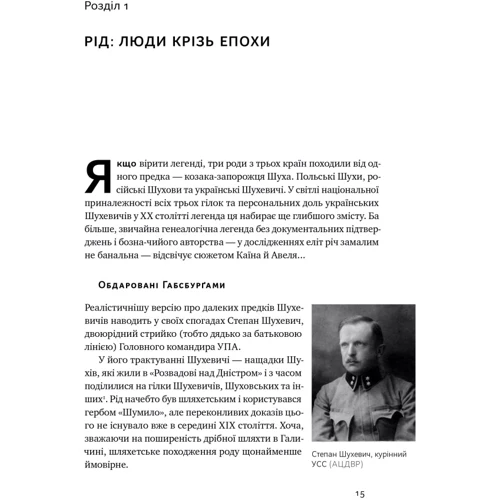 Розділ 1

РІД: ЛЮДИ КРІЗЬ ЕПОХИ

Якщо вірити легенді, три роди з трьох країн походили від одного предка — козака-запорожця Шуха. Польські Шухи, російські Шухови та українські Шухевичі. У світлі національної приналежності всіх трьох гілок та персональних доль українських Шухевичів у XX столітті легенда ця набирає ще глибшого змісту. Ба більше, звичайна генеалогічна легенда без документальних підтверджень і бозна-чийого авторства — у дослідженнях еліт річ замалим не банальна — відсвічує сюжетом Каїна й Авеля...

Обдаровані Габсбурґами

Реалістичнішу версію про далеких предків Шухевичів наводить у своїх спогадах Степан Шухевич, двоюрідний стрийко (тобто дядько за батьковою лінією) Головного командира УПА.

У його трактуванні Шухевичі — нащадки Шухів, які жили в «Розвадові над Дністром» і з часом поділилися на гілки Шухевичів, Шуховських та інших$^1$. Рід начебто був шляхетським і користувався гербом «Шумило», але переконливих доказів цього не існувало вже в середині XIX століття. Хоча, зважаючи на поширеність дрібної шляхти в Галичині, шляхетське походження роду щонайменше ймовірне.

Степан Шухевич, курінний УСС (АЦДВР)

15